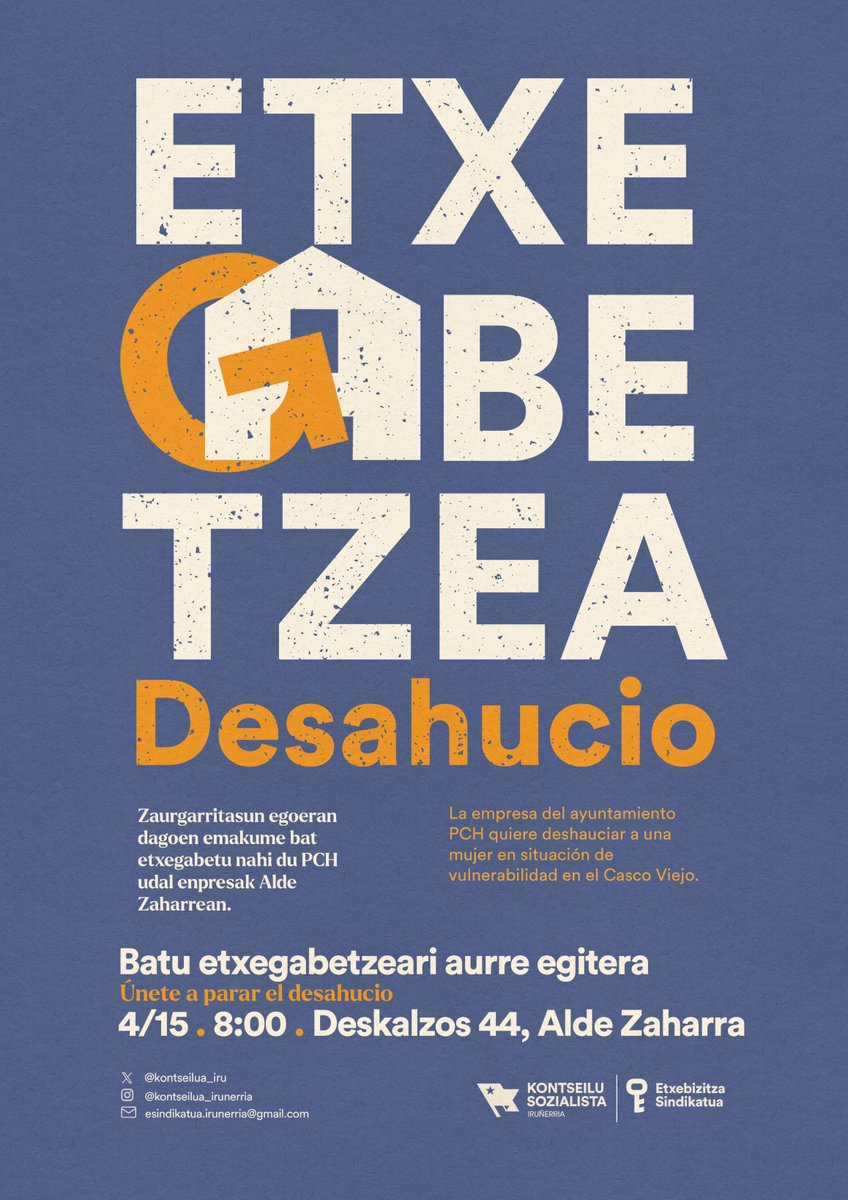 ETXE
GABE
TZEA
Desahucio

Zaurgarritasun egoeran dagoen emakume bat etxegabetu nahi du PCH udal enpresak Alde Zaharrean.

La empresa del ayuntamiento PCH quiere deshauciar a una mujer en situación de vulnerabilidad en el Casco Viejo.

Batu etxegabetzeari aurre egitera
Únete a parar el desahucio
4/15 . 8:00 . Deskalzos 44, Alde Zaharra

@kontseilua_iru
@kontseilua_irunerria
esindikatua.irunerria@gmail.com

KONTSEILU SOZIALISTA IRUÑERRIA

Etxebizitza Sindikatua